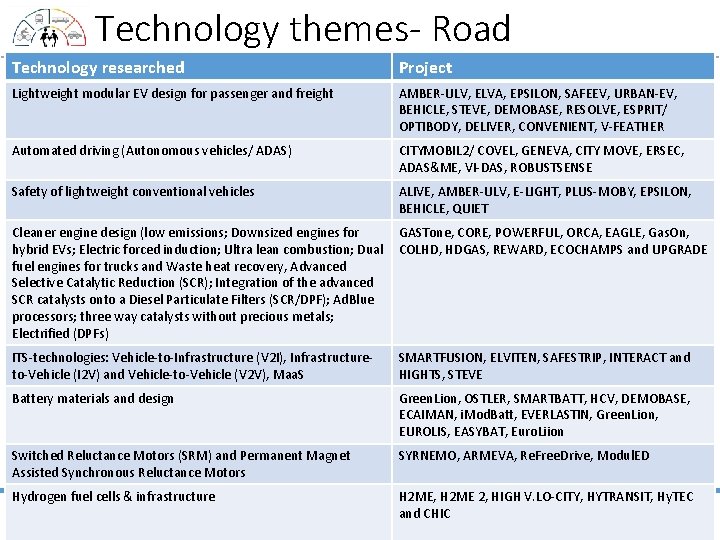 Technology themes- Road

| Technology researched | Project |
|---|---|
| Lightweight modular EV design for passenger and freight | AMBER-ULV, ELVA, EPSILON, SAFEEV, URBAN-EV, BEHICLE, STEVE, DEMOBASE, RESOLVE, ESPRIT/ OPTIBODY, DELIVER, CONVENIENT, V-FEATHER |
| Automated driving (Autonomous vehicles/ ADAS) | CITYMOBIL2/ COVEL, GENEVA, CITY MOVE, ERSEC, ADAS&ME, VI-DAS, ROBUSTSENSE |
| Safety of lightweight conventional vehicles | ALIVE, AMBER-ULV, E-LIGHT, PLUS-MOBY, EPSILON, BEHICLE, QUIET |
| Cleaner engine design (low emissions; Downsized engines for hybrid EVs; Electric forced induction; Ultra lean combustion; Dual fuel engines for trucks and Waste heat recovery, Advanced Selective Catalytic Reduction (SCR); Integration of the advanced SCR catalysts onto a Diesel Particulate Filters (SCR/DPF); AdBlue processors; three way catalysts without precious metals; Electrified (DPFs) | GASTone, CORE, POWERFUL, ORCA, EAGLE, GasOn, COLHD, HDGAS, REWARD, ECOCHAMPS and UPGRADE |
| ITS-technologies: Vehicle-to-Infrastructure (V2I), Infrastructure-to-Vehicle (I2V) and Vehicle-to-Vehicle (V2V), MaaS | SMARTFUSION, ELVITEN, SAFESTRIP, INTERACT and HIGHTS, STEVE |
| Battery materials and design | GreenLion, OSTLER, SMARTBATT, HCV, DEMOBASE, ECAIMAN, iModBatt, EVERLASTIN, GreenLion, EUROLIS, EASYBAT, EuroLiion |
| Switched Reluctance Motors (SRM) and Permanent Magnet Assisted Synchronous Reluctance Motors | SYRNEMO, ARMEVA, ReFreeDrive, ModulED |
| Hydrogen fuel cells & infrastructure | H2ME, H2ME 2, HIGH V.LO-CITY, HYTRANSIT, HyTEC and CHIC |